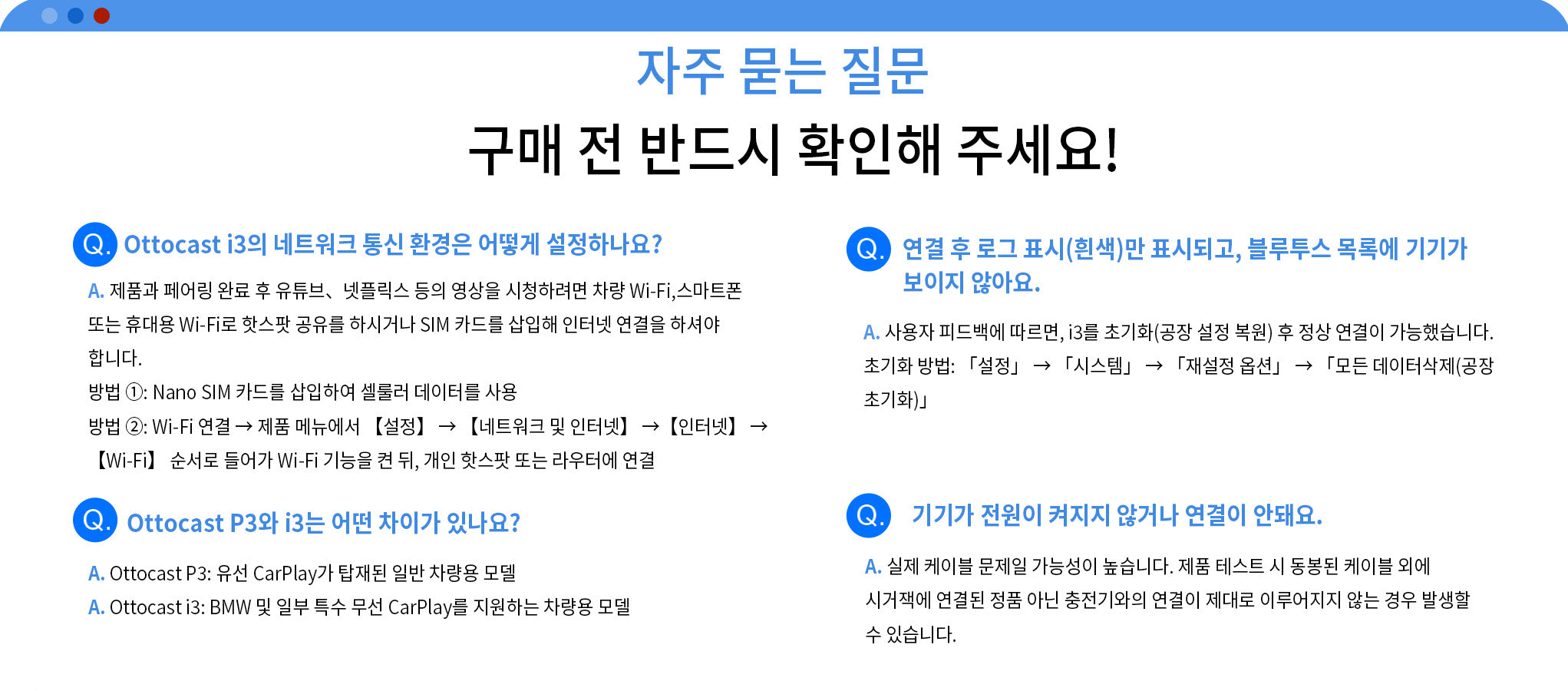 자주 묻는 질문

구매 전 반드시 확인해 주세요!

Q. Ottocast i3의 네트워크 통신 환경은 어떻게 설정하나요?

A. 제품과 페어링 완료 후 유튜브、넷플릭스 등의 영상을 시청하려면 차량 Wi-Fi,스마트폰 또는 휴대용 Wi-Fi로 핫스팟 공유를 하시거나 SIM 카드를 삽입해 인터넷 연결을 하셔야 합니다.

방법 ①: Nano SIM 카드를 삽입하여 셀룰러 데이터를 사용

방법 ②: Wi-Fi 연결 → 제품 메뉴에서 【설정】 → 【네트워크 및 인터넷】 → 【인터넷】 → 【Wi-Fi】 순서로 들어가 Wi-Fi 기능을 켠 뒤, 개인 핫스팟 또는 라우터에 연결

Q. Ottocast P3와 i3는 어떤 차이가 있나요?

A. Ottocast P3: 유선 CarPlay가 탑재된 일반 차량용 모델

A. Ottocast i3: BMW 및 일부 특수 무선 CarPlay를 지원하는 차량용 모델

Q. 연결 후 로그 표시(흰색)만 표시되고, 블루투스 목록에 기기가 보이지 않아요.

A. 사용자 피드백에 따르면, i3를 초기화(공장 설정 복원) 후 정상 연결이 가능했습니다.
초기화 방법: 「설정」 → 「시스템」 → 「재설정 옵션」 → 「모든 데이터삭제(공장 초기화)」

Q. 기기가 전원이 켜지지 않거나 연결이 안돼요.

A. 실제 케이블 문제일 가능성이 높습니다. 제품 테스트 시 동봉된 케이블 외에 시거잭에 연결된 정품 아닌 충전기와의 연결이 제대로 이루어지지 않는 경우 발생할 수 있습니다.